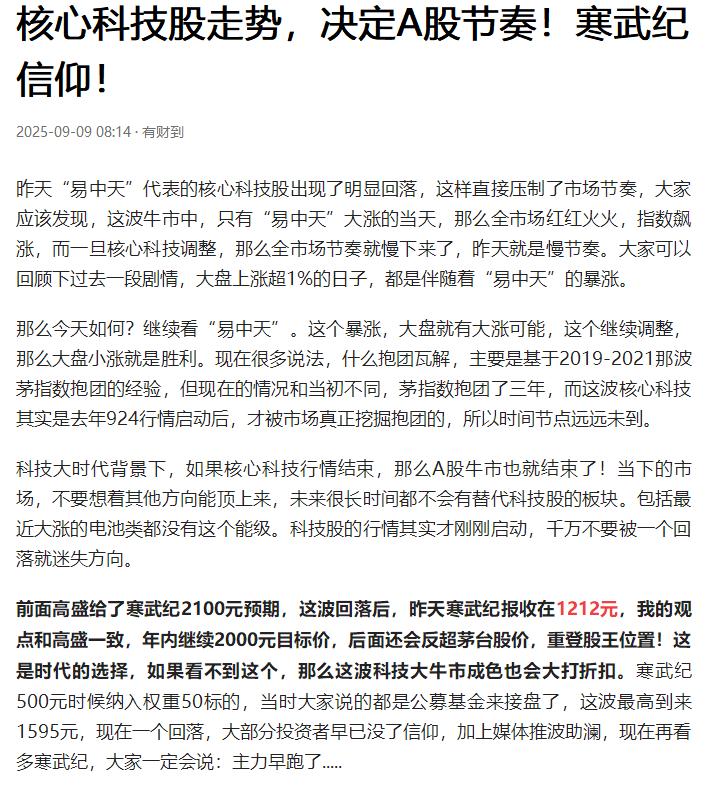 核心科技股走势，决定A股节奏！寒武纪信仰！

2025-09-09 08:14 · 有财到

昨天“易中天”代表的核心科技股出现了明显回落，这样直接压制了市场节奏，大家应该发现，这波牛市中，只有“易中天”大涨的当天，那么全市场红红火火，指数飙涨，而一旦核心科技调整，那么全市场节奏就慢下来了，昨天就是慢节奏。大家可以回顾下过去一段剧情，大盘上涨超1%的日子，都是伴随着“易中天”的暴涨。

那么今天如何？继续看“易中天”。这个暴涨，大盘就有大涨可能，这个继续调整，那么大盘小涨就是胜利。现在很多说法，什么抱团瓦解，主要是基于2019-2021那波茅指数抱团的经验，但现在的情况和当初不同，茅指数抱团了三年，而这波核心科技其实是去年924行情启动后，才被市场真正挖掘抱团的，所以时间节点远远未到。

科技大时代背景下，如果核心科技行情结束，那么A股牛市也就结束了！当下的市场，不要想着其他方向能顶上来，未来很长时间都不会有替代科技股的板块。包括最近大涨的电池类都没有这个能级。科技股的行情其实才刚刚启动，千万不要被一个回落就迷失方向。

前面高盛给了寒武纪2100元预期，这波回落后，昨天寒武纪报收在1212元，我的观点和高盛一致，年内继续2000元目标价，后面还会反超茅台股价，重登股王位置！这是时代的选择，如果看不到这个，那么这波科技大牛市成色也会大打折扣。寒武纪500元时候纳入权重50标的，当时大家说的都是公募基金来接盘了，这波最高到来1595元，现在一个回落，大部分投资者早已没了信仰，加上媒体推波助澜，现在再看多寒武纪，大家一定会说：主力早跑了.....